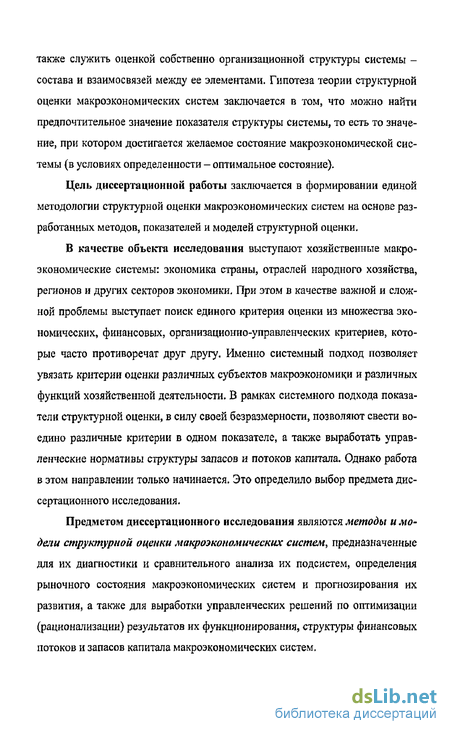 также служить оценкой собственно организационной структуры системы – состава и взаимосвязей между ее элементами. Гипотеза теории структурной оценки макроэкономических систем заключается в том, что можно найти предпочтительное значение показателя структуры системы, то есть то значение, при котором достигается желаемое состояние макроэкономической системы (в условиях определенности – оптимальное состояние).

Цель диссертационной работы заключается в формировании единой методологии структурной оценки макроэкономических систем на основе разработанных методов, показателей и моделей структурной оценки.

В качестве объекта исследования выступают хозяйственные макроэкономические системы: экономика страны, отраслей народного хозяйства, регионов и других секторов экономики. При этом в качестве важной и сложной проблемы выступает поиск единого критерия оценки из множества экономических, финансовых, организационно-управленческих критериев, которые часто противоречат друг другу. Именно системный подход позволяет увязать критерии оценки различных субъектов макроэкономики и различных функций хозяйственной деятельности. В рамках системного подхода показатели структурной оценки, в силу своей безразмерности, позволяют свести воедино различные критерии в одном показателе, а также выработать управленческие нормативы структуры запасов и потоков капитала. Однако работа в этом направлении только начинается. Это определило выбор предмета диссертационного исследования.

Предметом диссертационного исследования являются методы и модели структурной оценки макроэкономических систем, предназначенные для их диагностики и сравнительного анализа их подсистем, определения рыночного состояния макроэкономических систем и прогнозирования их развития, а также для выработки управленческих решений по оптимизации (рационализации) результатов их функционирования, структуры финансовых потоков и запасов капитала макроэкономических систем.

dsLib.net
библиотека диссертаций